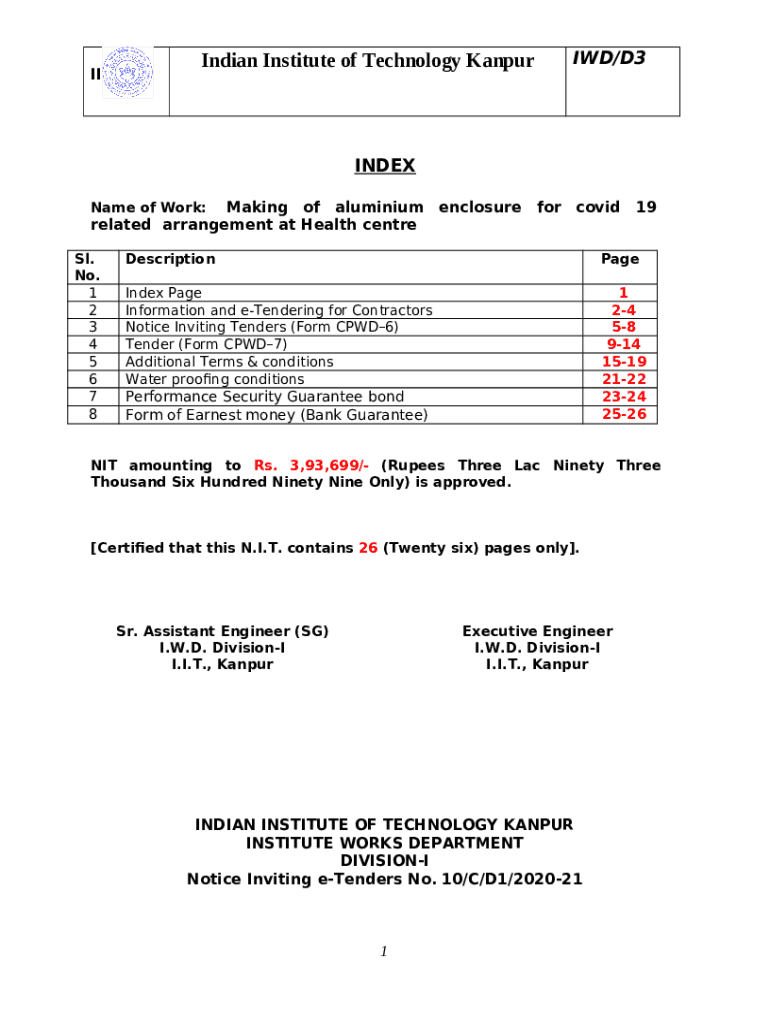 II

Indian Institute of Technology Kanpur

IWD/D3

INDEX

Name of Work: Making of aluminium enclosure for covid 19 related arrangement at Health centre

| Sl. No. | Description | Page |
|---|---|---|
| 1 | Index Page | 1 |
| 2 | Information and e-Tendering for Contractors | 2-4 |
| 3 | Notice Inviting Tenders (Form CPWD–6) | 5-8 |
| 4 | Tender (Form CPWD–7) | 9-14 |
| 5 | Additional Terms & conditions | 15-19 |
| 6 | Water proofing conditions | 21-22 |
| 7 | Performance Security Guarantee bond | 23-24 |
| 8 | Form of Earnest money (Bank Guarantee) | 25-26 |

NIT amounting to Rs. 3,93,699/- (Rupees Three Lac Ninety Three Thousand Six Hundred Ninety Nine Only) is approved.

[Certified that this N.I.T. contains 26 (Twenty six) pages only].

Sr. Assistant Engineer (SG)
I.W.D. Division-I
I.I.T., Kanpur

Executive Engineer
I.W.D. Division-I
I.I.T., Kanpur

INDIAN INSTITUTE OF TECHNOLOGY KANPUR
INSTITUTE WORKS DEPARTMENT
DIVISION-I
Notice Inviting e-Tenders No. 10/C/D1/2020-21

1